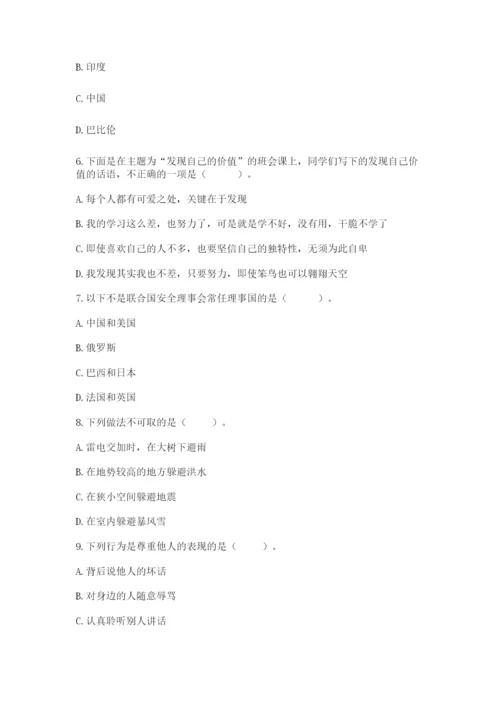 B. 印度

C. 中国

D. 巴比伦

6. 下面是在主题为“发现自己的价值”的班会课上，同学们写下的发现自己价值的话语，不正确的一项是（　　）。

A. 每个人都有可爱之处，关键在于发现

B. 我的学习这么差，也努力了，可是就是学不好，没有用，干脆不学了

C. 即使喜欢自己的人不多，也要坚信自己的独特性，无须为此自卑

D. 我发现其实我也不差，只要努力，即使笨鸟也可以翱翔天空

7. 以下不是联合国安全理事会常任理事国的是（　　）。

A. 中国和美国

B. 俄罗斯

C. 巴西和日本

D. 法国和英国

8. 下列做法不可取的是（　　）。

A. 雷电交加时，在大树下避雨

B. 在地势较高的地方躲避洪水

C. 在狭小空间躲避地震

D. 在室内躲避暴风雪

9. 下列行为是尊重他人的表现的是（　　）。

A. 背后说他人的坏话

B. 对身边的人随意辱骂

C. 认真聆听别人讲话